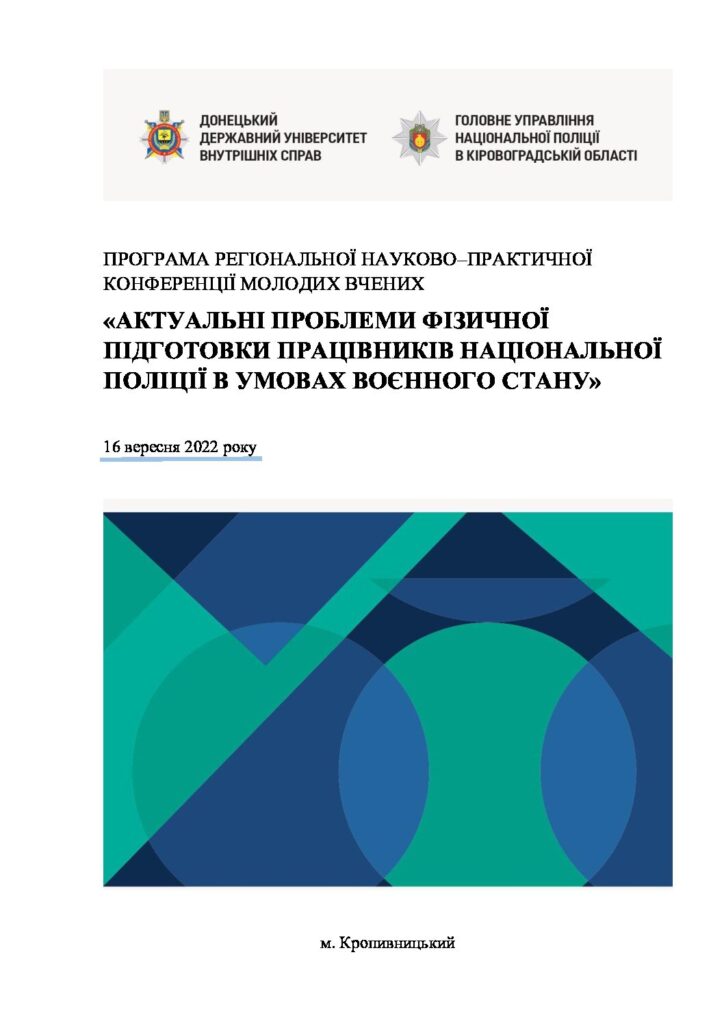 ДОНЕЦЬКИЙ ДЕРЖАВНИЙ УНІВЕРСИТЕТ ВНУТРІШНІХ СПРАВ

ГОЛОВНЕ УПРАВЛІННЯ НАЦІОНАЛЬНОЇ ПОЛІЦІЇ В КІРОВОГРАДСЬКІЙ ОБЛАСТІ

ПРОГРАМА РЕГІОНАЛЬНОЇ НАУКОВО–ПРАКТИЧНОЇ КОНФЕРЕНЦІЇ МОЛОДИХ ВЧЕНИХ

«АКТУАЛЬНІ ПРОБЛЕМИ ФІЗИЧНОЇ ПІДГОТОВКИ ПРАЦІВНИКІВ НАЦІОНАЛЬНОЇ ПОЛІЦІЇ В УМОВАХ ВОЄННОГО СТАНУ»

16 вересня 2022 року

м. Кропивницький